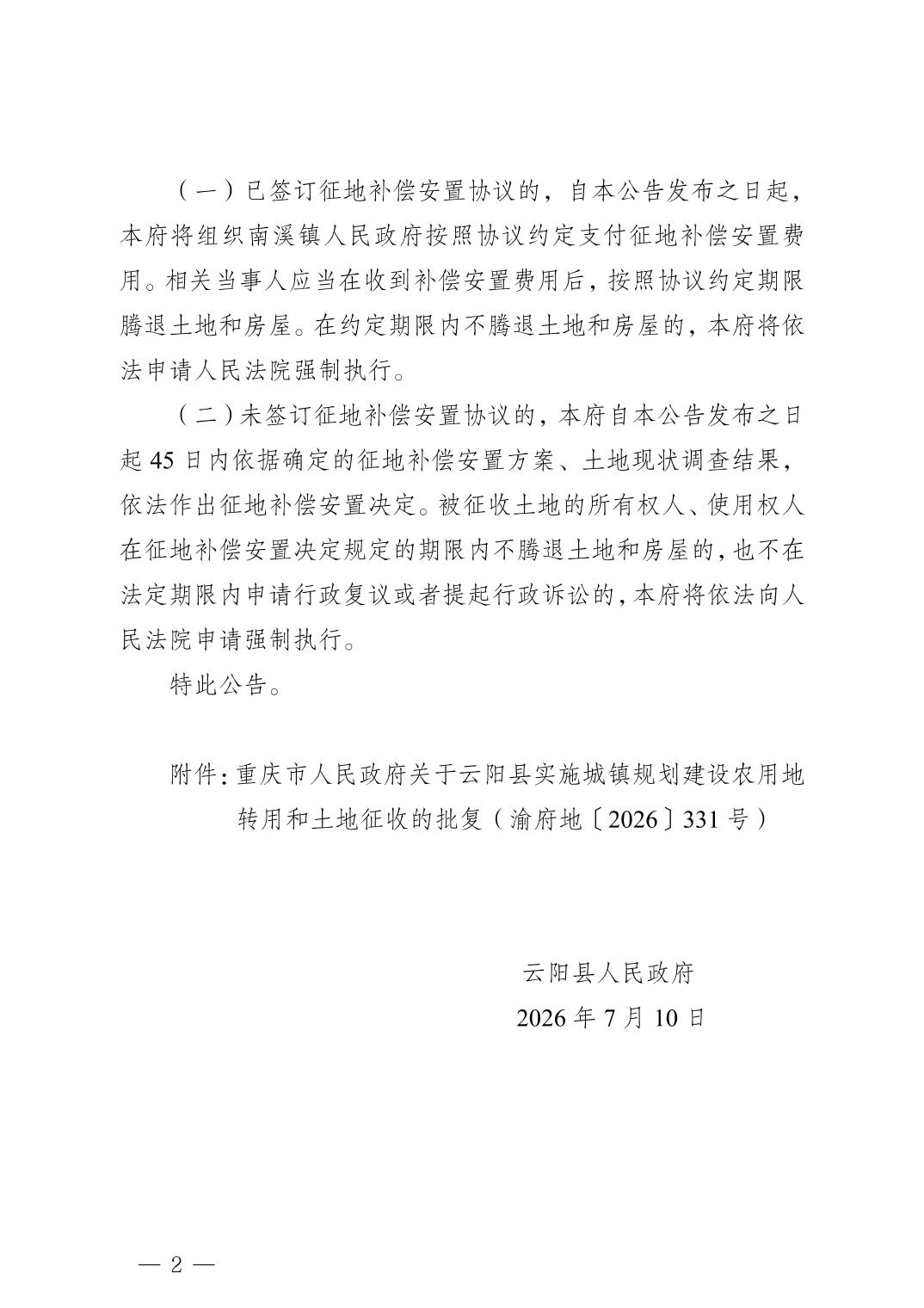 （一）已签订征地补偿安置协议的，自本公告发布之日起，本府将组织南溪镇人民政府按照协议约定支付征地补偿安置费用。相关当事人应当在收到补偿安置费用后，按照协议约定期限腾退土地和房屋。在约定期限内不腾退土地和房屋的，本府将依法申请人民法院强制执行。

（二）未签订征地补偿安置协议的，本府自本公告发布之日起 45 日内依据确定的征地补偿安置方案、土地现状调查结果，依法作出征地补偿安置决定。被征收土地的所有权人、使用权人在征地补偿安置决定规定的期限内不腾退土地和房屋的，也不在法定期限内申请行政复议或者提起行政诉讼的，本府将依法向人民法院申请强制执行。

特此公告。

附件：重庆市人民政府关于云阳县实施城镇规划建设农用地转用和土地征收的批复（渝府地〔2026〕331 号）

云阳县人民政府
2026 年 7 月 10 日

— 2 —